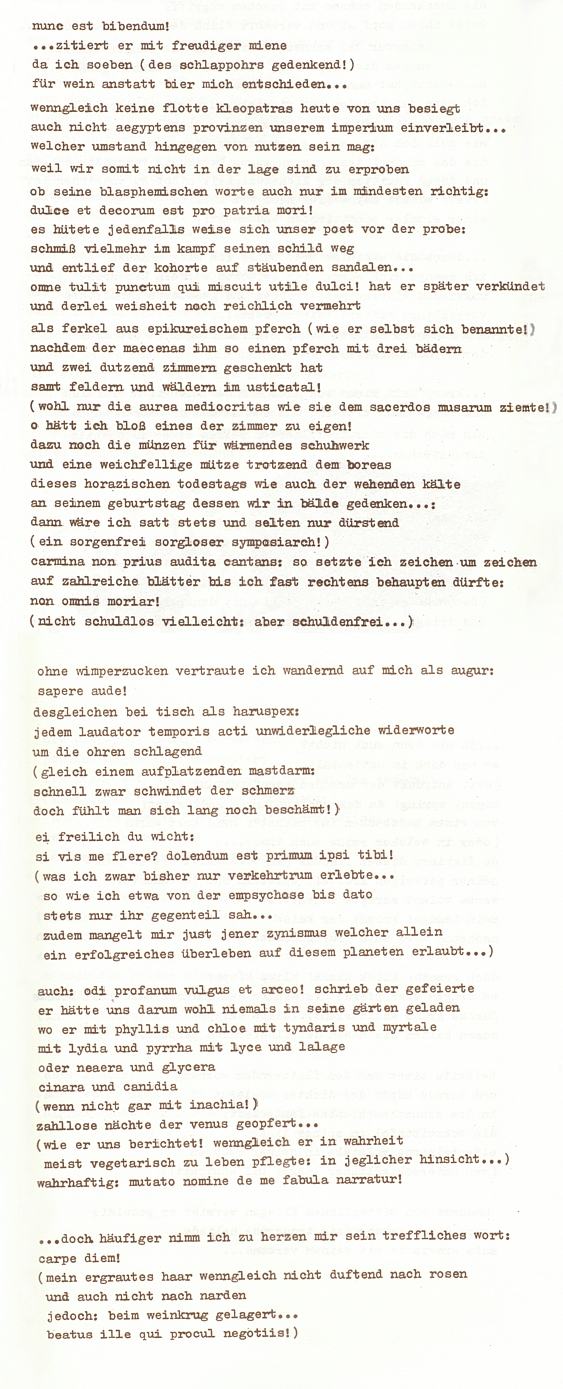 nunc est bibendum!
...zitiert er mit freudiger miene
da ich soeben (des schlappohrs gedenkend!)
für wein anstatt bier mich entschieden...

wenngleich keine flotte kleopatras heute von uns besiegt
auch nicht aegyptens provinzen unserem imperium einverleibt...
welcher umstand hingegen von nutzen sein mag:
weil wir somit nicht in der lage sind zu erproben
ob seine blasphemischen worte auch nur im mindesten richtig:
dulce et decorum est pro patria mori!
es hütete jedenfalls weise sich unser poet vor der probe:
schmiß vielmehr im kampf seinen schild weg
und entlief der kohorte auf stäubenden sandalen...
omne tulit punctum qui miscuit utile dulci! hat er später verkündet
und derlei weisheit noch reichlich vermehrt
als ferkel aus epikureischem pferch (wie er selbst sich benannte!)
nachdem der maecenas ihm so einen pferch mit drei bädern
und zwei dutzend zimmern geschenkt hat
samt feldern und wäldern im usticatal!
(wohl nur die aurea mediocritas wie sie dem sacerdos musarum ziemte!)
o hätt ich bloß eines der zimmer zu eigen!
dazu noch die münzen für wärmendes schuhwerk
und eine weichfellige mütze trotzend dem boreas
dieses horazischen todestags wie auch der wehenden kälte
an seinem geburtstag dessen wir in bälde gedenken...:
dann wäre ich satt stets und selten nur dürstend
(ein sorgenfrei sorgloser symposiarch!)
carmina non prius audita cantans: so setzte ich zeichen um zeichen
auf zahlreiche blätter bis ich fast rechtens behaupten dürfte:
non omnis moriar!
(nicht schuldlos vielleicht: aber schuldenfrei...)

ohne wimperzucken vertraute ich wandernd auf mich als augur:
sapere aude!
desgleichen bei tisch als haruspex:
jedem laudator temporis acti unwiderlegliche widerworte
um die ohren schlagend
(gleich einem aufplatzenden mastdarm:
schnell zwar schwindet der schmerz
doch fühlt man sich lang noch beschämt!)

ei freilich du wicht:
si vis me flere? dolendum est primum ipsi tibi!
(was ich zwar bisher nur verkehrtrum erlebte...
so wie ich etwa von der empsychose bis dato
stets nur ihr gegenteil sah...
zudem mangelt mir just jener zynismus welcher allein
ein erfolgreiches überleben auf diesem planeten erlaubt...)

auch: odi profanum vulgus et arceo! schrieb der gefeierte
er hätte uns darum wohl niemals in seine gärten geladen
wo er mit phyllis und chloe mit tyndaris und myrtale
mit lydia und pyrrha mit lyce und lalage
oder neaera und glycera
cinara und canidia
(wenn nicht gar mit inachia!)
zahllose nächte der venus geopfert...
(wie er uns berichtet! wenngleich er in wahrheit
meist vegetarisch zu leben pflegte: in jeglicher hinsicht...)
wahrhaftig: mutato nomine de me fabula narratur!

...doch häufiger nimm ich zu herzen mir sein treffliches wort:
carpe diem!
(mein ergrautes haar wenngleich nicht duftend nach rosen
und auch nicht nach narden
jedoch: beim weinkrug gelagert...
beatus ille qui procul negotiis!)